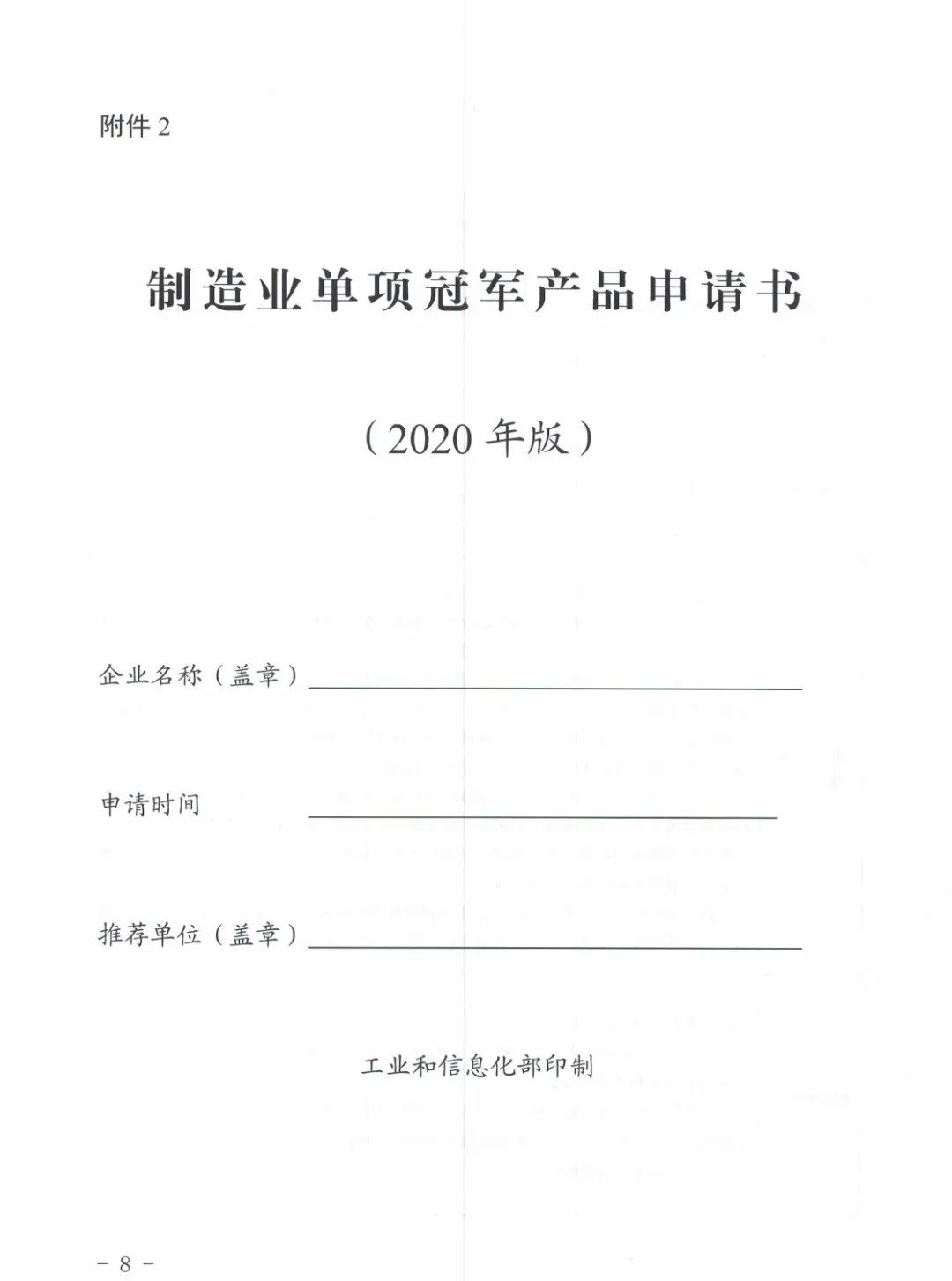 附件 2

制造业单项冠军产品申请书

（2020 年版）

企业名称（盖章）

申请时间

推荐单位（盖章）

工业和信息化部印制

－ 8 －